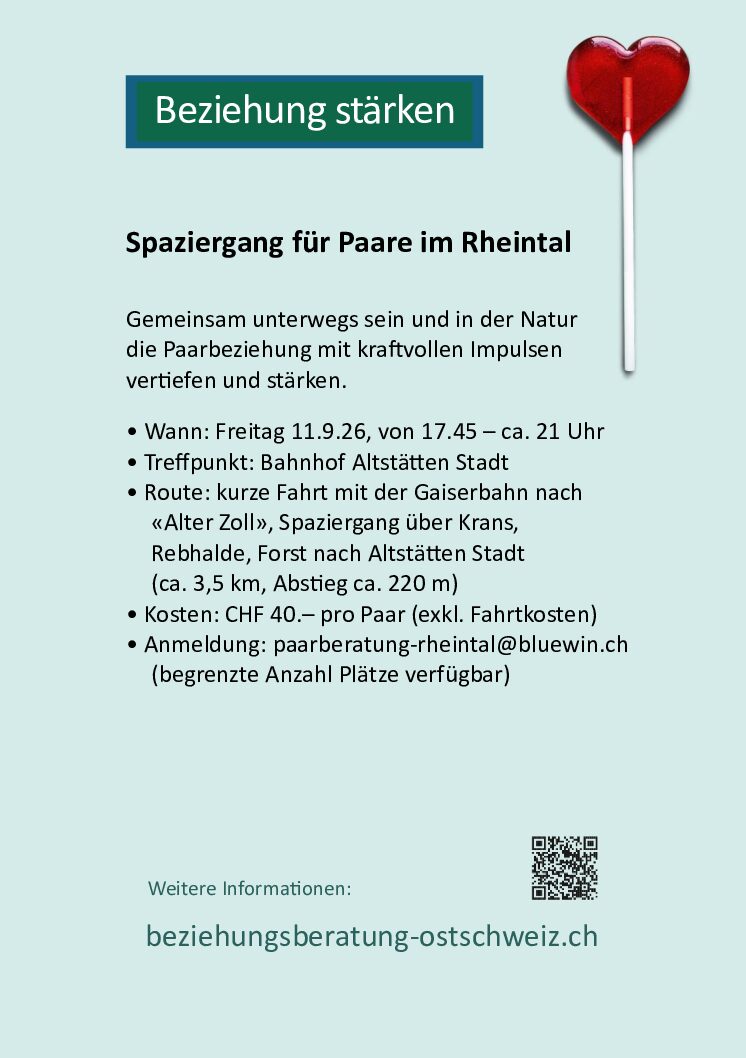 Beziehung stärken

Spaziergang für Paare im Rheintal

Gemeinsam unterwegs sein und in der Natur die Paarbeziehung mit kraftvollen Impulsen vertiefen und stärken.

• Wann: Freitag 11.9.26, von 17.45 – ca. 21 Uhr
• Treffpunkt: Bahnhof Altstätten Stadt
• Route: kurze Fahrt mit der Gaiserbahn nach «Alter Zoll», Spaziergang über Krans, Rebhalde, Forst nach Altstätten Stadt (ca. 3,5 km, Abstieg ca. 220 m)
• Kosten: CHF 40.– pro Paar (exkl. Fahrtkosten)
• Anmeldung: paarberatung-rheintal@bluewin.ch (begrenzte Anzahl Plätze verfügbar)

Weitere Informationen:

beziehungsberatung-ostschweiz.ch